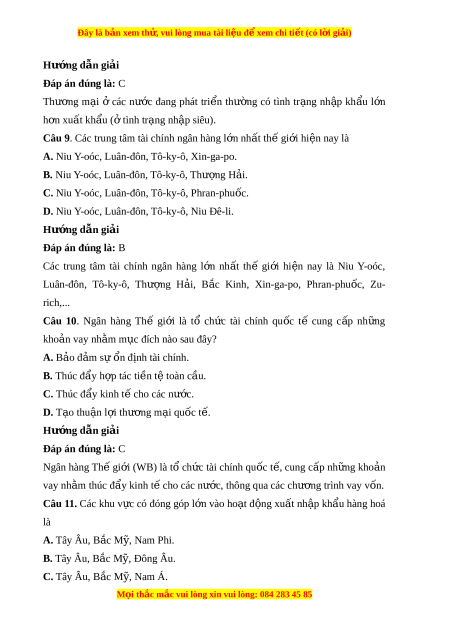 Đây là bản xem thử, vui lòng mua tài liệu để xem chi tiết (có lời giải)

Hướng dẫn giải

Đáp án đúng là: C

Thương mại ở các nước đang phát triển thường có tình trạng nhập khẩu lớn hơn xuất khẩu (ở tình trạng nhập siêu).

Câu 9. Các trung tâm tài chính ngân hàng lớn nhất thế giới hiện nay là

A. Niu Y-oóc, Luân-đôn, Tô-ky-ô, Xin-ga-po.

B. Niu Y-oóc, Luân-đôn, Tô-ky-ô, Thượng Hải.

C. Niu Y-oóc, Luân-đôn, Tô-ky-ô, Phran-phuốc.

D. Niu Y-oóc, Luân-đôn, Tô-ky-ô, Niu Đê-li.

Hướng dẫn giải

Đáp án đúng là: B

Các trung tâm tài chính ngân hàng lớn nhất thế giới hiện nay là Niu Y-oóc, Luân-đôn, Tô-ky-ô, Thượng Hải, Bắc Kinh, Xin-ga-po, Phran-phuốc, Zu-rich,...

Câu 10. Ngân hàng Thế giới là tổ chức tài chính quốc tế cung cấp những khoản vay nhằm mục đích nào sau đây?

A. Bảo đảm sự ổn định tài chính.

B. Thúc đẩy hợp tác tiền tệ toàn cầu.

C. Thúc đẩy kinh tế cho các nước.

D. Tạo thuận lợi thương mại quốc tế.

Hướng dẫn giải

Đáp án đúng là: C

Ngân hàng Thế giới (WB) là tổ chức tài chính quốc tế, cung cấp những khoản vay nhằm thúc đẩy kinh tế cho các nước, thông qua các chương trình vay vốn.

Câu 11. Các khu vực có đóng góp lớn vào hoạt động xuất nhập khẩu hàng hoá là

A. Tây Âu, Bắc Mỹ, Nam Phi.

B. Tây Âu, Bắc Mỹ, Đông Âu.

C. Tây Âu, Bắc Mỹ, Nam Á.

Mọi thắc mắc vui lòng xin vui lòng: 084 283 45 85